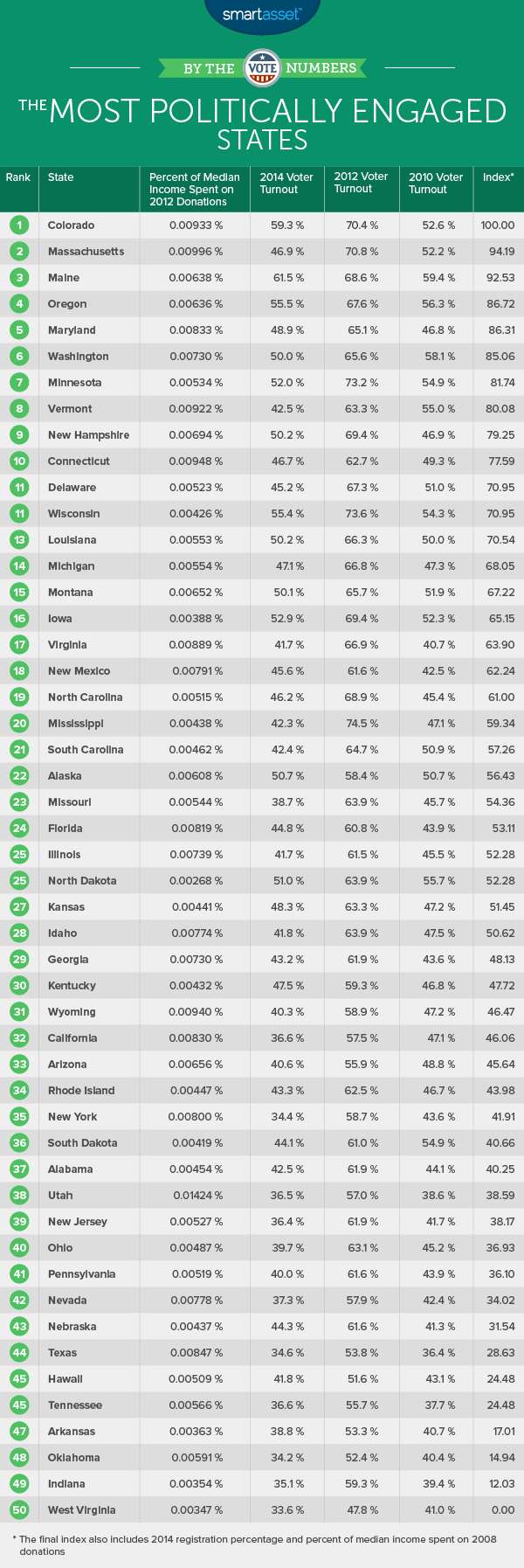 smartasset™

BY THE VOTE NUMBERS

THE MOST POLITICALLY ENGAGED STATES

| Rank | State | Percent of Median Income Spent on 2012 Donations | 2014 Voter Turnout | 2012 Voter Turnout | 2010 Voter Turnout | Index* |
|---|---|---|---|---|---|---|
| 1 | Colorado | 0.00933 % | 59.3 % | 70.4 % | 52.6 % | 100.00 |
| 2 | Massachusetts | 0.00996 % | 46.9 % | 70.8 % | 52.2 % | 94.19 |
| 3 | Maine | 0.00638 % | 61.5 % | 68.6 % | 59.4 % | 92.53 |
| 4 | Oregon | 0.00636 % | 55.5 % | 67.6 % | 56.3 % | 86.72 |
| 5 | Maryland | 0.00833 % | 48.9 % | 65.1 % | 46.8 % | 86.31 |
| 6 | Washington | 0.00730 % | 50.0 % | 65.6 % | 58.1 % | 85.06 |
| 7 | Minnesota | 0.00534 % | 52.0 % | 73.2 % | 54.9 % | 81.74 |
| 8 | Vermont | 0.00922 % | 42.5 % | 63.3 % | 55.0 % | 80.08 |
| 9 | New Hampshire | 0.00694 % | 50.2 % | 69.4 % | 46.9 % | 79.25 |
| 10 | Connecticut | 0.00948 % | 46.7 % | 62.7 % | 49.3 % | 77.59 |
| 11 | Delaware | 0.00523 % | 45.2 % | 67.3 % | 51.0 % | 70.95 |
| 11 | Wisconsin | 0.00426 % | 55.4 % | 73.6 % | 54.3 % | 70.95 |
| 13 | Louisiana | 0.00553 % | 50.2 % | 66.3 % | 50.0 % | 70.54 |
| 14 | Michigan | 0.00554 % | 47.1 % | 66.8 % | 47.3 % | 68.05 |
| 15 | Montana | 0.00652 % | 50.1 % | 65.7 % | 51.9 % | 67.22 |
| 16 | Iowa | 0.00388 % | 52.9 % | 69.4 % | 52.3 % | 65.15 |
| 17 | Virginia | 0.00889 % | 41.7 % | 66.9 % | 40.7 % | 63.90 |
| 18 | New Mexico | 0.00791 % | 45.6 % | 61.6 % | 42.5 % | 62.24 |
| 19 | North Carolina | 0.00515 % | 46.2 % | 68.9 % | 45.4 % | 61.00 |
| 20 | Mississippi | 0.00438 % | 42.3 % | 74.5 % | 47.1 % | 59.34 |
| 21 | South Carolina | 0.00462 % | 42.4 % | 64.7 % | 50.9 % | 57.26 |
| 22 | Alaska | 0.00608 % | 50.7 % | 58.4 % | 50.7 % | 56.43 |
| 23 | Missouri | 0.00544 % | 38.7 % | 63.9 % | 45.7 % | 54.36 |
| 24 | Florida | 0.00819 % | 44.8 % | 60.8 % | 43.9 % | 53.11 |
| 25 | Illinois | 0.00739 % | 41.7 % | 61.5 % | 45.5 % | 52.28 |
| 25 | North Dakota | 0.00268 % | 51.0 % | 63.9 % | 55.7 % | 52.28 |
| 27 | Kansas | 0.00441 % | 48.3 % | 63.3 % | 47.2 % | 51.45 |
| 28 | Idaho | 0.00774 % | 41.8 % | 63.9 % | 47.5 % | 50.62 |
| 29 | Georgia | 0.00730 % | 43.2 % | 61.9 % | 43.6 % | 48.13 |
| 30 | Kentucky | 0.00432 % | 47.5 % | 59.3 % | 46.8 % | 47.72 |
| 31 | Wyoming | 0.00940 % | 40.3 % | 58.9 % | 47.2 % | 46.47 |
| 32 | California | 0.00830 % | 36.6 % | 57.5 % | 47.1 % | 46.06 |
| 33 | Arizona | 0.00656 % | 40.6 % | 55.9 % | 48.8 % | 45.64 |
| 34 | Rhode Island | 0.00447 % | 43.3 % | 62.5 % | 46.7 % | 43.98 |
| 35 | New York | 0.00800 % | 34.4 % | 58.7 % | 43.6 % | 41.91 |
| 36 | South Dakota | 0.00419 % | 44.1 % | 61.0 % | 54.9 % | 40.66 |
| 37 | Alabama | 0.00454 % | 42.5 % | 61.9 % | 44.1 % | 40.25 |
| 38 | Utah | 0.01424 % | 36.5 % | 57.0 % | 38.6 % | 38.59 |
| 39 | New Jersey | 0.00527 % | 36.4 % | 61.9 % | 41.7 % | 38.17 |
| 40 | Ohio | 0.00487 % | 39.7 % | 63.1 % | 45.2 % | 36.93 |
| 41 | Pennsylvania | 0.00519 % | 40.0 % | 61.6 % | 43.9 % | 36.10 |
| 42 | Nevada | 0.00778 % | 37.3 % | 57.9 % | 42.4 % | 34.02 |
| 43 | Nebraska | 0.00437 % | 44.3 % | 61.6 % | 41.3 % | 31.54 |
| 44 | Texas | 0.00847 % | 34.6 % | 53.8 % | 36.4 % | 28.63 |
| 45 | Hawaii | 0.00509 % | 41.8 % | 51.6 % | 43.1 % | 24.48 |
| 45 | Tennessee | 0.00566 % | 36.6 % | 55.7 % | 37.7 % | 24.48 |
| 47 | Arkansas | 0.00363 % | 38.8 % | 53.3 % | 40.7 % | 17.01 |
| 48 | Oklahoma | 0.00591 % | 34.2 % | 52.4 % | 40.4 % | 14.94 |
| 49 | Indiana | 0.00354 % | 35.1 % | 59.3 % | 39.4 % | 12.03 |
| 50 | West Virginia | 0.00347 % | 33.6 % | 47.8 % | 41.0 % | 0.00 |

* The final index also includes 2014 registration percentage and percent of median income spent on 2008 donations